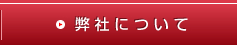 弊社について